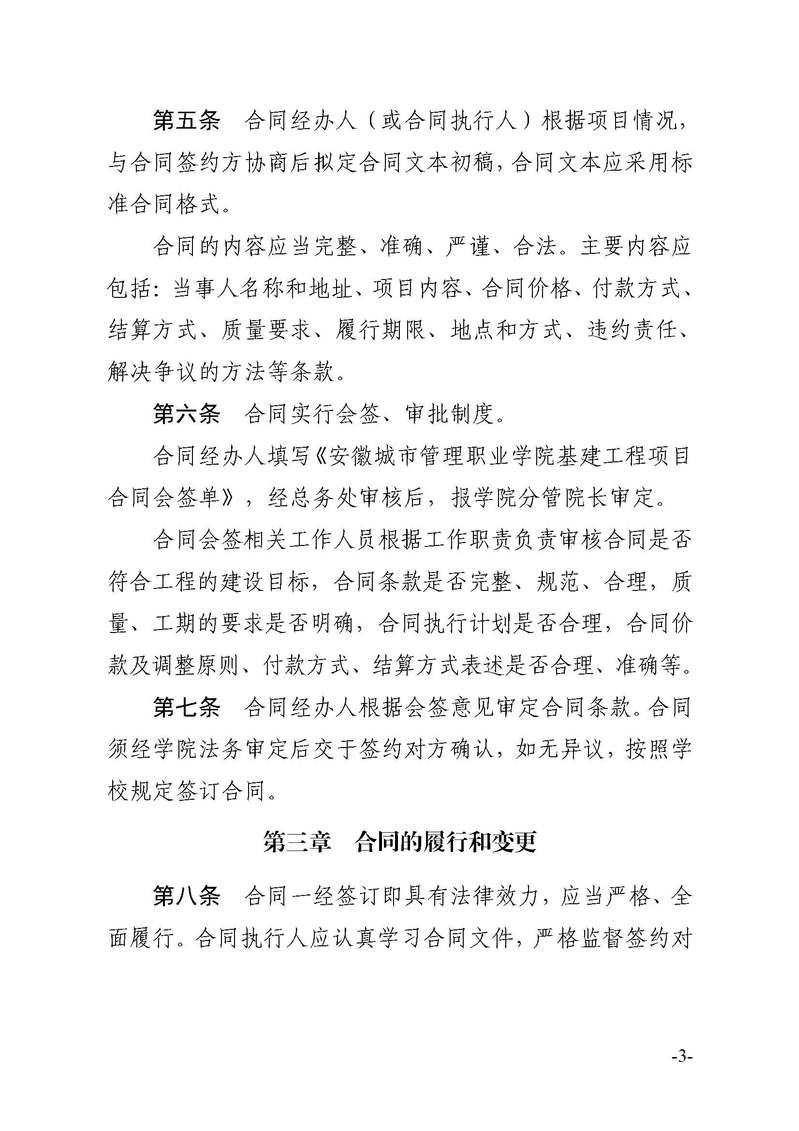 第五条　合同经办人（或合同执行人）根据项目情况，与合同签约方协商后拟定合同文本初稿，合同文本应采用标准合同格式。

合同的内容应当完整、准确、严谨、合法。主要内容应包括：当事人名称和地址、项目内容、合同价格、付款方式、结算方式、质量要求、履行期限、地点和方式、违约责任、解决争议的方法等条款。

第六条　合同实行会签、审批制度。

合同经办人填写《安徽城市管理职业学院基建工程项目合同会签单》，经总务处审核后，报学院分管院长审定。

合同会签相关工作人员根据工作职责负责审核合同是否符合工程的建设目标，合同条款是否完整、规范、合理，质量、工期的要求是否明确，合同执行计划是否合理，合同价款及调整原则、付款方式、结算方式表述是否合理、准确等。

第七条　合同经办人根据会签意见审定合同条款。合同须经学院法务审定后交于签约对方确认，如无异议，按照学校规定签订合同。

第三章　合同的履行和变更

第八条　合同一经签订即具有法律效力，应当严格、全面履行。合同执行人应认真学习合同文件，严格监督签约对

-3-